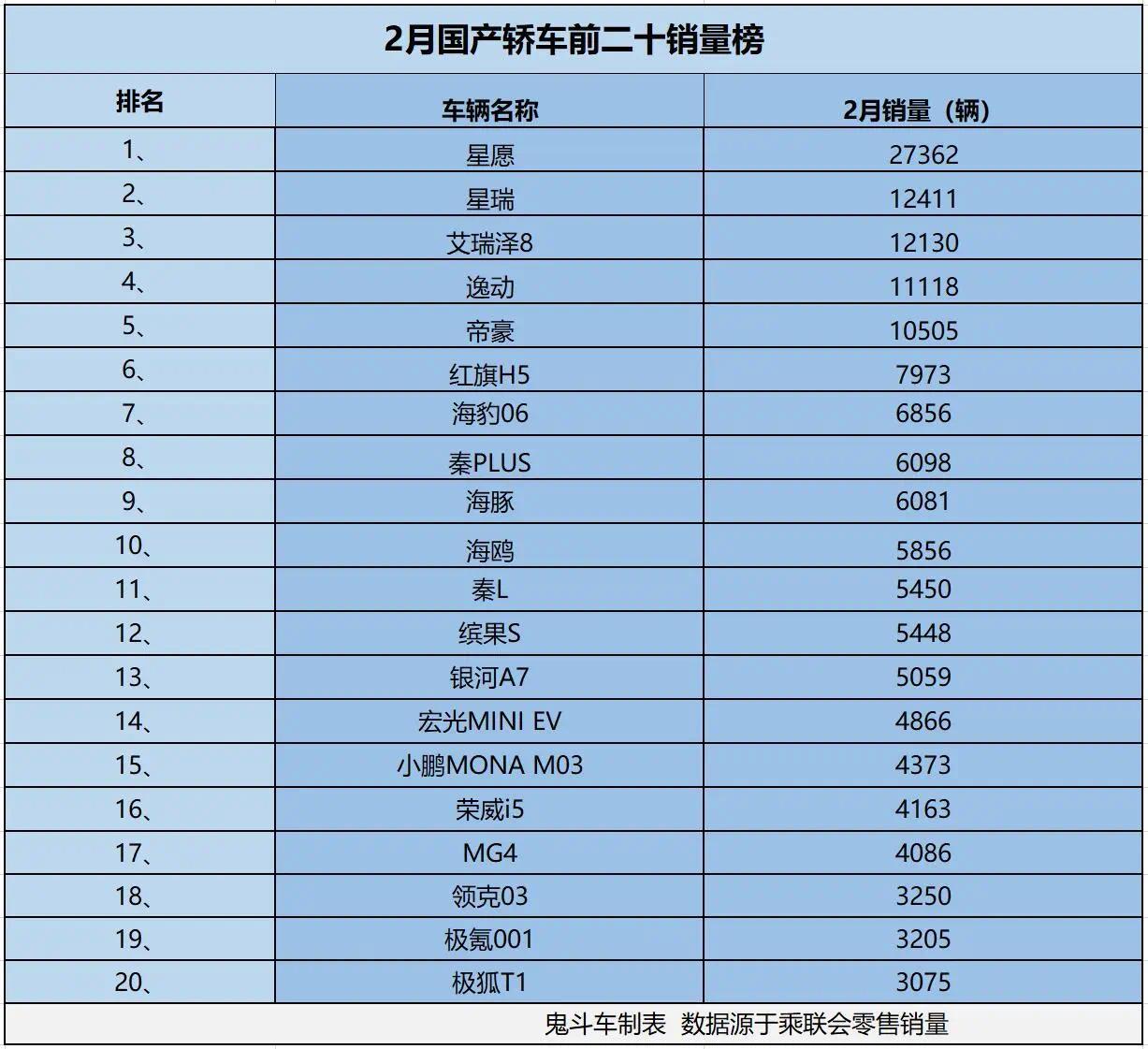 2月国产轿车前二十销量榜

| 排名 | 车辆名称 | 2月销量（辆） |
|---|---|---|
| 1、 | 星愿 | 27362 |
| 2、 | 星瑞 | 12411 |
| 3、 | 艾瑞泽8 | 12130 |
| 4、 | 逸动 | 11118 |
| 5、 | 帝豪 | 10505 |
| 6、 | 红旗H5 | 7973 |
| 7、 | 海豹06 | 6856 |
| 8、 | 秦PLUS | 6098 |
| 9、 | 海豚 | 6081 |
| 10、 | 海鸥 | 5856 |
| 11、 | 秦L | 5450 |
| 12、 | 缤果S | 5448 |
| 13、 | 银河A7 | 5059 |
| 14、 | 宏光MINI EV | 4866 |
| 15、 | 小鹏MONA M03 | 4373 |
| 16、 | 荣威i5 | 4163 |
| 17、 | MG4 | 4086 |
| 18、 | 领克03 | 3250 |
| 19、 | 极氪001 | 3205 |
| 20、 | 极狐T1 | 3075 |

鬼斗车制表 数据源于乘联会零售销量